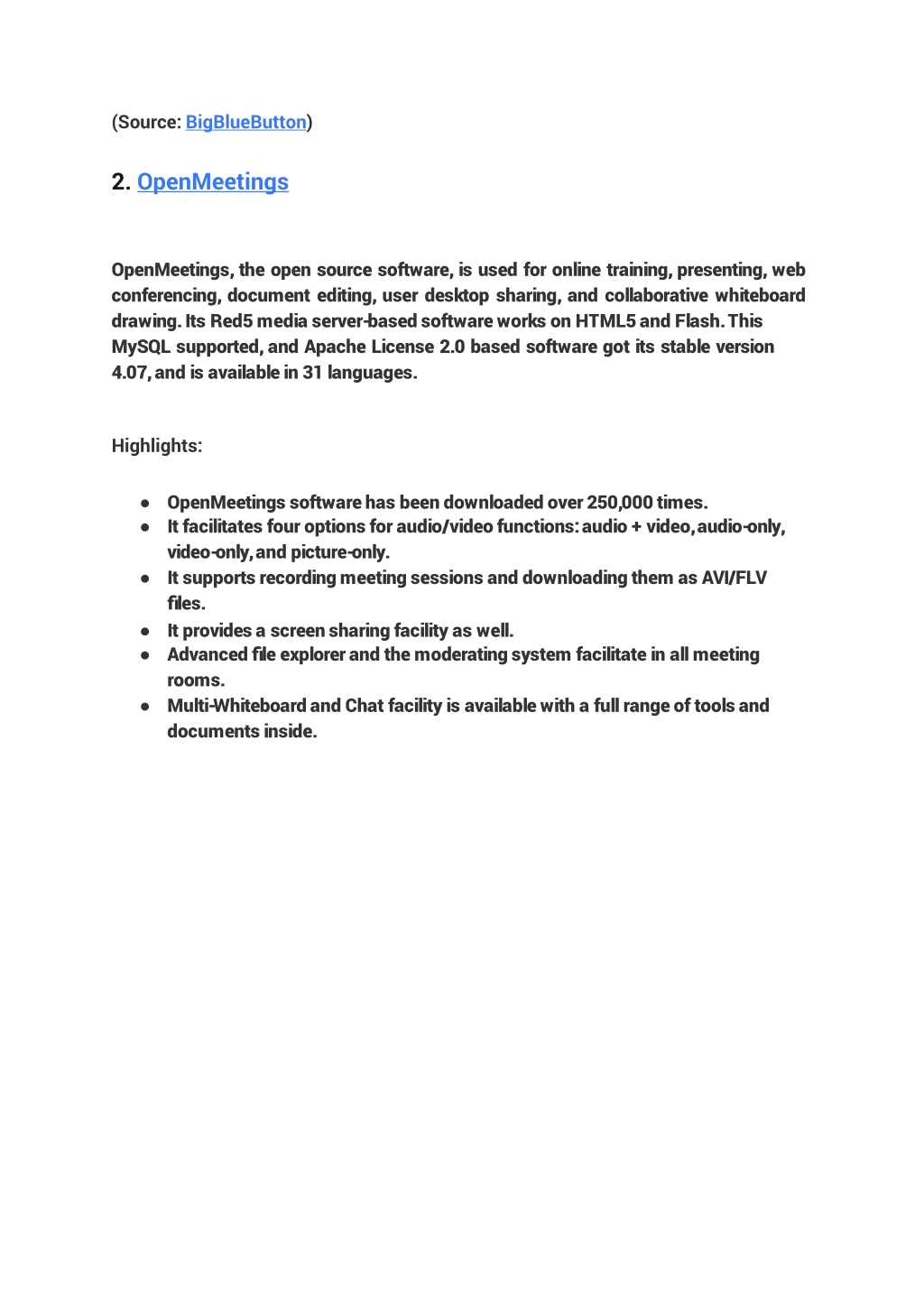 (Source: BigBlueButton)

2. OpenMeetings

OpenMeetings, the open source software, is used for online training, presenting, web conferencing, document editing, user desktop sharing, and collaborative whiteboard drawing. Its Red5 media server-based software works on HTML5 and Flash. This MySQL supported, and Apache License 2.0 based software got its stable version 4.07, and is available in 31 languages.

Highlights:

● OpenMeetings software has been downloaded over 250,000 times.
● It facilitates four options for audio/video functions: audio + video, audio-only, video-only, and picture-only.
● It supports recording meeting sessions and downloading them as AVI/FLV files.
● It provides a screen sharing facility as well.
● Advanced file explorer and the moderating system facilitate in all meeting rooms.
● Multi-Whiteboard and Chat facility is available with a full range of tools and documents inside.